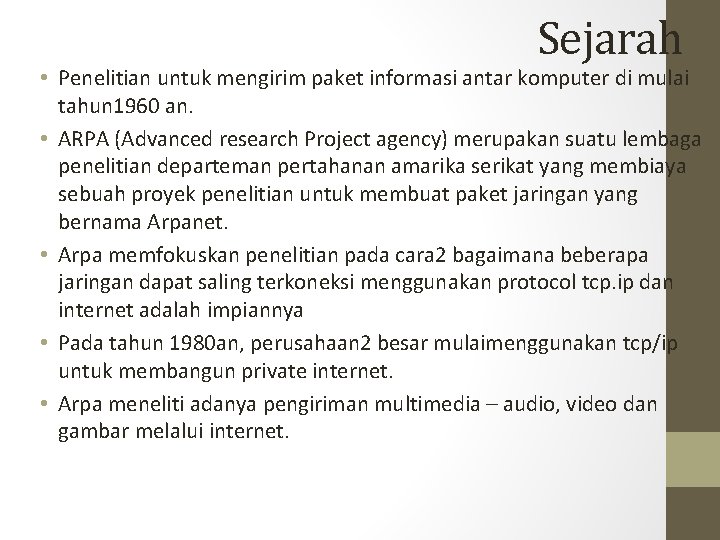 Sejarah

• Penelitian untuk mengirim paket informasi antar komputer di mulai tahun1960 an.

• ARPA (Advanced research Project agency) merupakan suatu lembaga penelitian departeman pertahanan amarika serikat yang membiaya sebuah proyek penelitian untuk membuat paket jaringan yang bernama Arpanet.

• Arpa memfokuskan penelitian pada cara2 bagaimana beberapa jaringan dapat saling terkoneksi menggunakan protocol tcp.ip dan internet adalah impiannya

• Pada tahun 1980an, perusahaan2 besar mulaimenggunakan tcp/ip untuk membangun private internet.

• Arpa meneliti adanya pengiriman multimedia – audio, video dan gambar melalui internet.